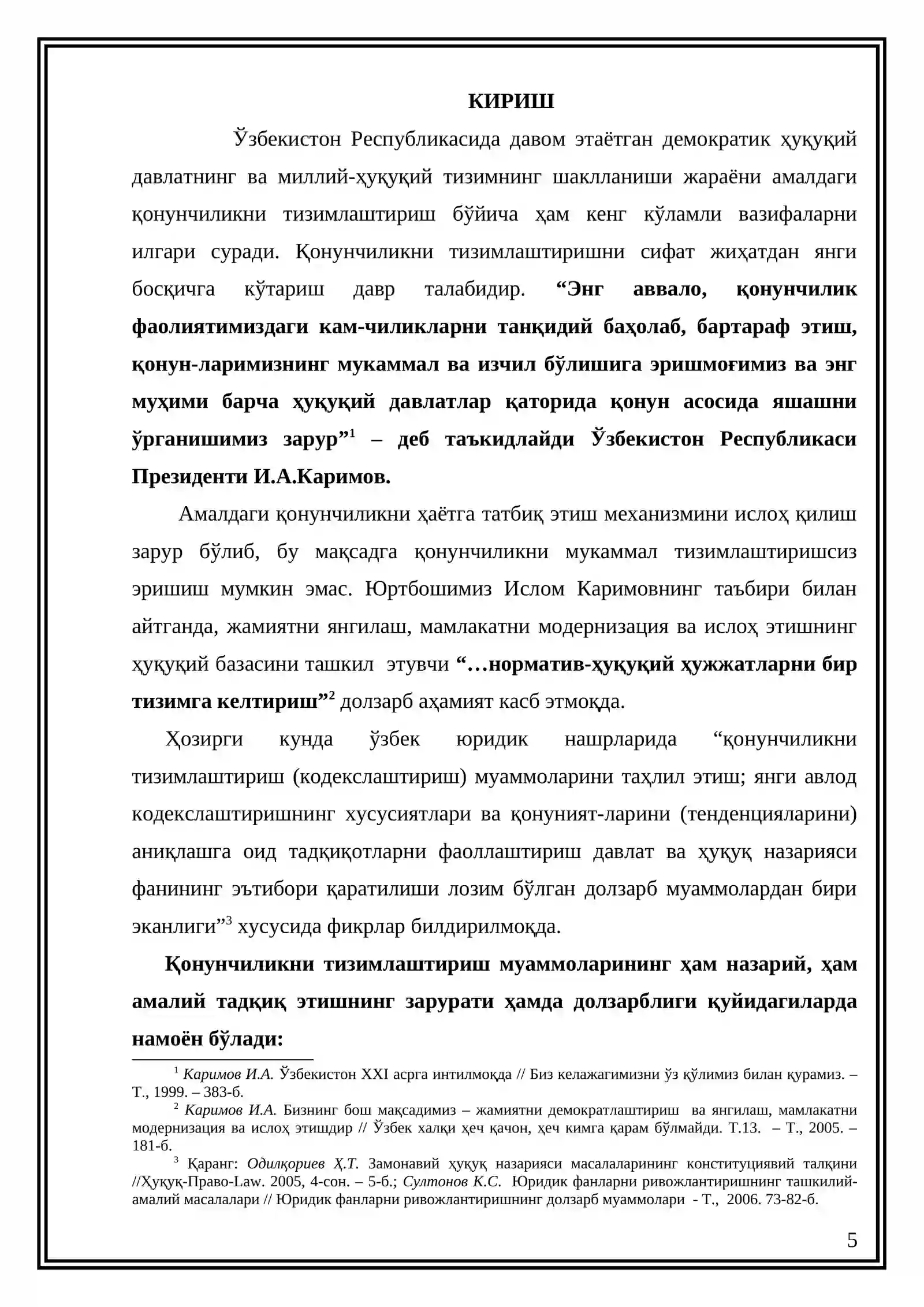 КИРИШ

Ўзбекистон Республикасида давом этаётган демократик ҳуқуқий давлатнинг ва миллий-ҳуқуқий тизимнинг шаклланиши жараёни амалдаги қонунчиликни тизимлаштириш бўйича ҳам кенг кўламли вазифаларни илгари суради. Қонунчиликни тизимлаштиришни сифат жиҳатдан янги босқичга кўтариш давр талабидир. "Энг аввало, қонунчилик фаолиятимиздаги кам-чиликларни танқидий баҳолаб, бартараф этиш, қонун-ларимизнинг мукаммал ва изчил бўлишига эришмоғимиз ва энг муҳими барча ҳуқуқий давлатлар қаторида қонун асосида яшашни ўрганишимиз зарур"$^{1}$ – деб таъкидлайди Ўзбекистон Республикаси Президенти И.А.Каримов.

Амалдаги қонунчиликни ҳаётга татбиқ этиш механизмини ислоҳ қилиш зарур бўлиб, бу мақсадга қонунчиликни мукаммал тизимлаштиришсиз эришиш мумкин эмас. Юртбошимиз Ислом Каримовнинг таъбири билан айтганда, жамиятни янгилаш, мамлакатни модернизация ва ислоҳ этишнинг ҳуқуқий базасини ташкил этувчи "…норматив-ҳуқуқий ҳужжатларни бир тизимга келтириш"$^{2}$ долзарб аҳамият касб этмоқда.

Ҳозирги кунда ўзбек юридик нашрларида "қонунчиликни тизимлаштириш (кодекслаштириш) муаммоларини таҳлил этиш; янги авлод кодекслаштиришнинг хусусиятлари ва қонуният-ларини (тенденцияларини) аниқлашга оид тадқиқотларни фаоллаштириш давлат ва ҳуқуқ назарияси фанининг эътибори қаратилиши лозим бўлган долзарб муаммолардан бири эканлиги"$^{3}$ хусусида фикрлар билдирилмоқда.

Қонунчиликни тизимлаштириш муаммоларининг ҳам назарий, ҳам амалий тадқиқ этишнинг зарурати ҳамда долзарблиги қуйидагиларда намоён бўлади:

$^{1}$ Каримов И.А. Ўзбекистон XXI асрга интилмоқда // Биз келажагимизни ўз қўлимиз билан қурамиз. – Т., 1999. – 383-б.

$^{2}$ Каримов И.А. Бизнинг бош мақсадимиз – жамиятни демократлаштириш ва янгилаш, мамлакатни модернизация ва ислоҳ этишдир // Ўзбек халқи ҳеч қачон, ҳеч кимга қарам бўлмайди. Т.13. – Т., 2005. – 181-б.

$^{3}$ Қаранг: Одилқориев Ҳ.Т. Замонавий ҳуқуқ назарияси масалаларининг конституциявий талқини //Ҳуқуқ-Право-Law. 2005, 4-сон. – 5-б.; Султонов К.С. Юридик фанларни ривожлантиришнинг ташкилий-амалий масалалари // Юридик фанларни ривожлантиришнинг долзарб муаммолари - Т., 2006. 73-82-б.

5